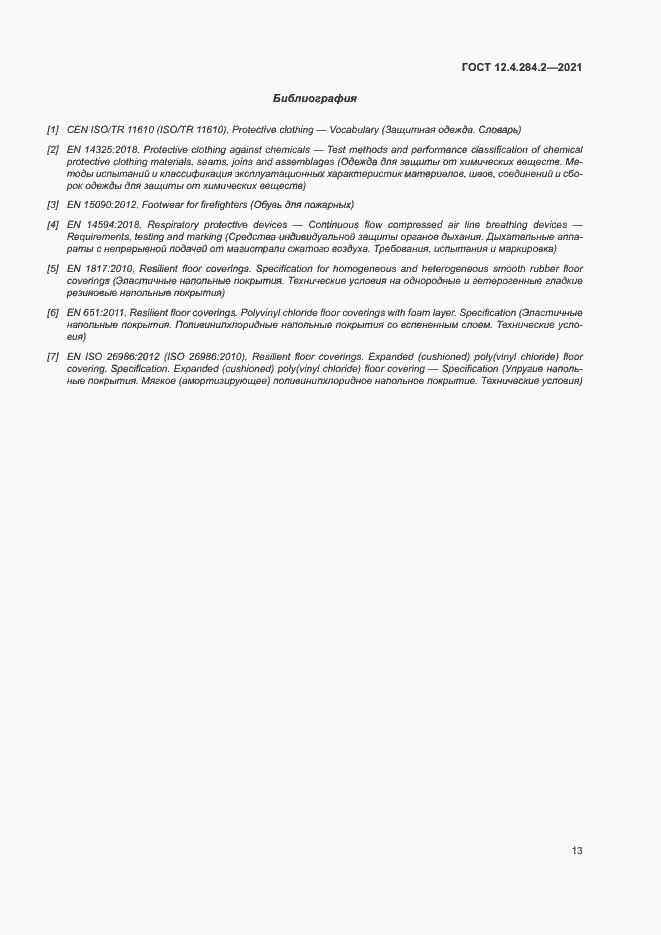 ГОСТ 12.4.284.2—2021

Библиография

[1] CEN ISO/TR 11610 (ISO/TR 11610), Protective clothing — Vocabulary (Защитная одежда. Словарь)

[2] EN 14325:2018, Protective clothing against chemicals — Test methods and performance classification of chemical protective clothing materials, seams, joins and assemblages (Одежда для защиты от химических веществ. Методы испытаний и классификация эксплуатационных характеристик материалов, швов, соединений и сборок одежды для защиты от химических веществ)

[3] EN 15090:2012, Footwear for firefighters (Обувь для пожарных)

[4] EN 14594:2018, Respiratory protective devices — Continuous flow compressed air line breathing devices — Requirements, testing and marking (Средства индивидуальной защиты органов дыхания. Дыхательные аппараты с непрерывной подачей от магистрали сжатого воздуха. Требования, испытания и маркировка)

[5] EN 1817:2010, Resilient floor coverings. Specification for homogeneous and heterogeneous smooth rubber floor coverings (Эластичные напольные покрытия. Технические условия на однородные и гетерогенные гладкие резиновые напольные покрытия)

[6] EN 651:2011, Resilient floor coverings. Polyvinyl chloride floor coverings with foam layer. Specification (Эластичные напольные покрытия. Поливинилхлоридные напольные покрытия со вспененным слоем. Технические условия)

[7] EN ISO 26986:2012 (ISO 26986:2010), Resilient floor coverings. Expanded (cushioned) poly(vinyl chloride) floor covering. Specification. Expanded (cushioned) poly(vinyl chloride) floor covering — Specification (Упругие напольные покрытия. Мягкое (амортизирующее) поливинилхлоридное напольное покрытие. Технические условия)

13